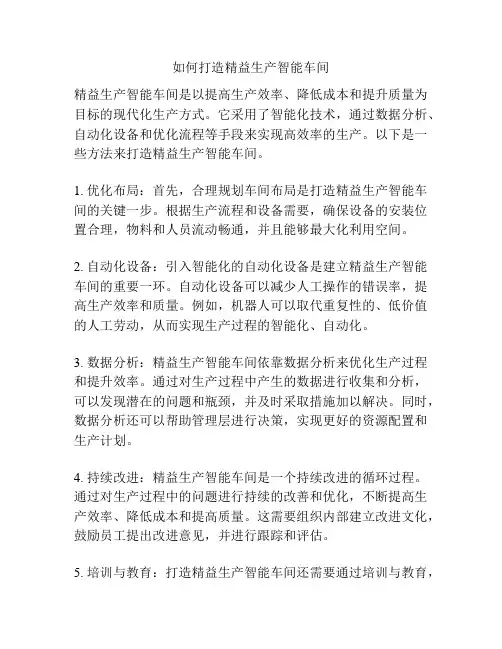 如何打造精益生产智能车间

精益生产智能车间是以提高生产效率、降低成本和提升质量为目标的现代化生产方式。它采用了智能化技术，通过数据分析、自动化设备和优化流程等手段来实现高效率的生产。以下是一些方法来打造精益生产智能车间。

1. 优化布局：首先，合理规划车间布局是打造精益生产智能车间的关键一步。根据生产流程和设备需要，确保设备的安装位置合理，物料和人员流动畅通，并且能够最大化利用空间。

2. 自动化设备：引入智能化的自动化设备是建立精益生产智能车间的重要一环。自动化设备可以减少人工操作的错误率，提高生产效率和质量。例如，机器人可以取代重复性的、低价值的人工劳动，从而实现生产过程的智能化、自动化。

3. 数据分析：精益生产智能车间依靠数据分析来优化生产过程和提升效率。通过对生产过程中产生的数据进行收集和分析，可以发现潜在的问题和瓶颈，并及时采取措施加以解决。同时，数据分析还可以帮助管理层进行决策，实现更好的资源配置和生产计划。

4. 持续改进：精益生产智能车间是一个持续改进的循环过程。通过对生产过程中的问题进行持续的改善和优化，不断提高生产效率、降低成本和提高质量。这需要组织内部建立改进文化，鼓励员工提出改进意见，并进行跟踪和评估。

5. 培训与教育：打造精益生产智能车间还需要通过培训与教育，